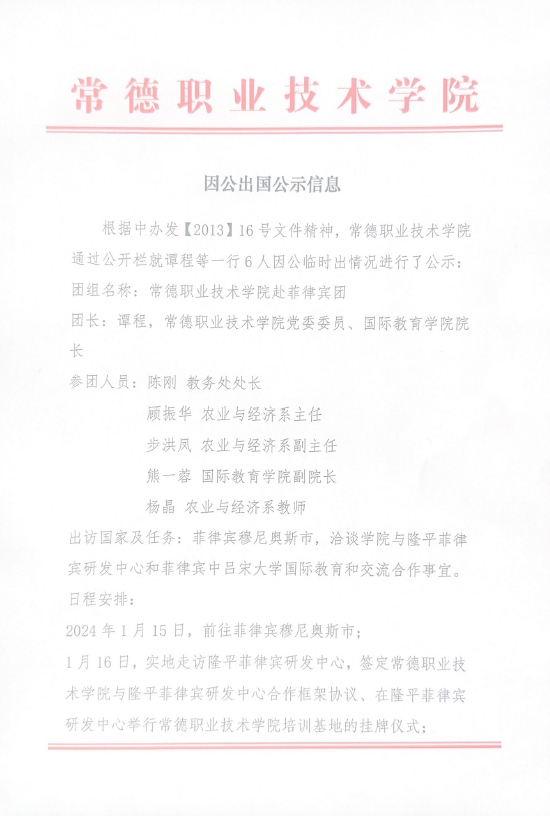 常德职业技术学院

因公出国公示信息

根据中办发【2013】16号文件精神，常德职业技术学院通过公开栏就谭程等一行6人因公临时出情况进行了公示：

团组名称：常德职业技术学院赴菲律宾团

团长：谭程，常德职业技术学院党委委员、国际教育学院院长

参团人员：陈刚 教务处处长

顾振华 农业与经济系主任

步洪凤 农业与经济系副主任

熊一蓉 国际教育学院副院长

杨晶 农业与经济系教师

出访国家及任务：菲律宾穆尼奥斯市，洽谈学院与隆平菲律宾研发中心和菲律宾中吕宋大学国际教育和交流合作事宜。

日程安排：

2024年1月15日，前往菲律宾穆尼奥斯市；

1月16日，实地走访隆平菲律宾研发中心，签定常德职业技术学院与隆平菲律宾研发中心合作框架协议、在隆平菲律宾研发中心举行常德职业技术学院培训基地的挂牌仪式；